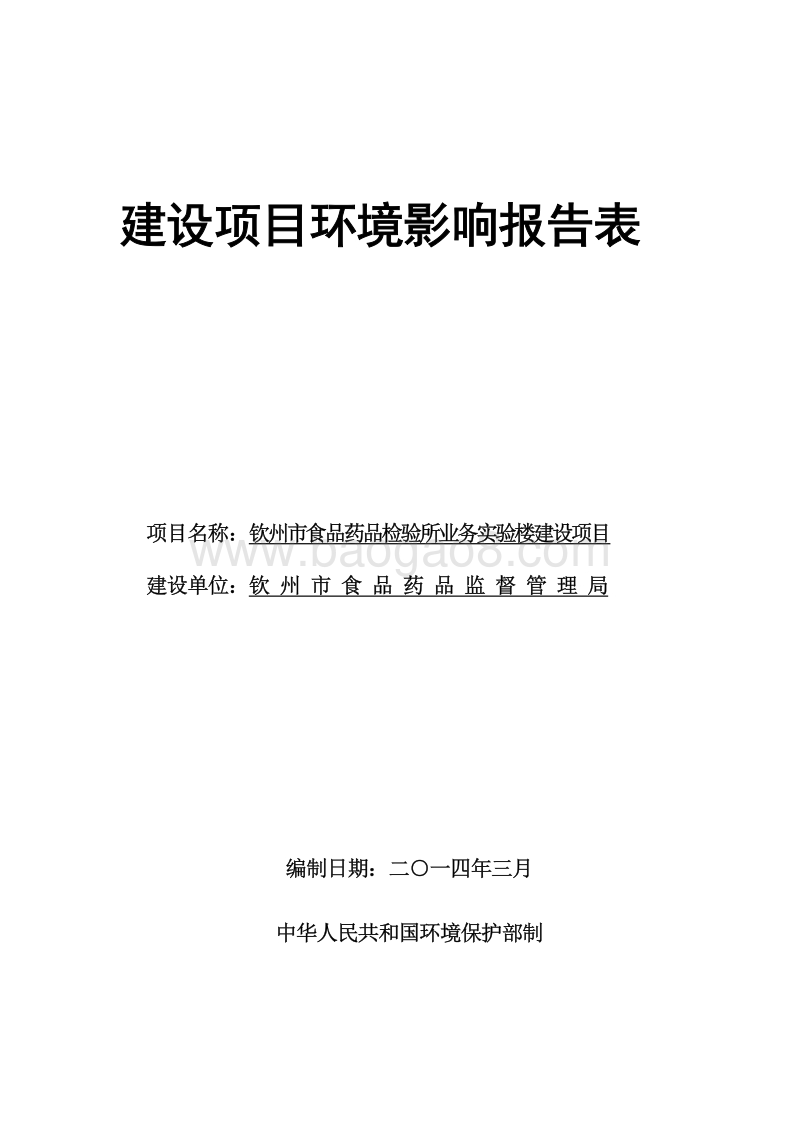 建设项目环境影响报告表

项目名称：钦州市食品药品检验所业务实验楼建设项目

www.baogao8.com

建设单位：钦 州 市 食 品 药 品 监 督 管 理 局

编制日期：二〇一四年三月

中华人民共和国环境保护部制